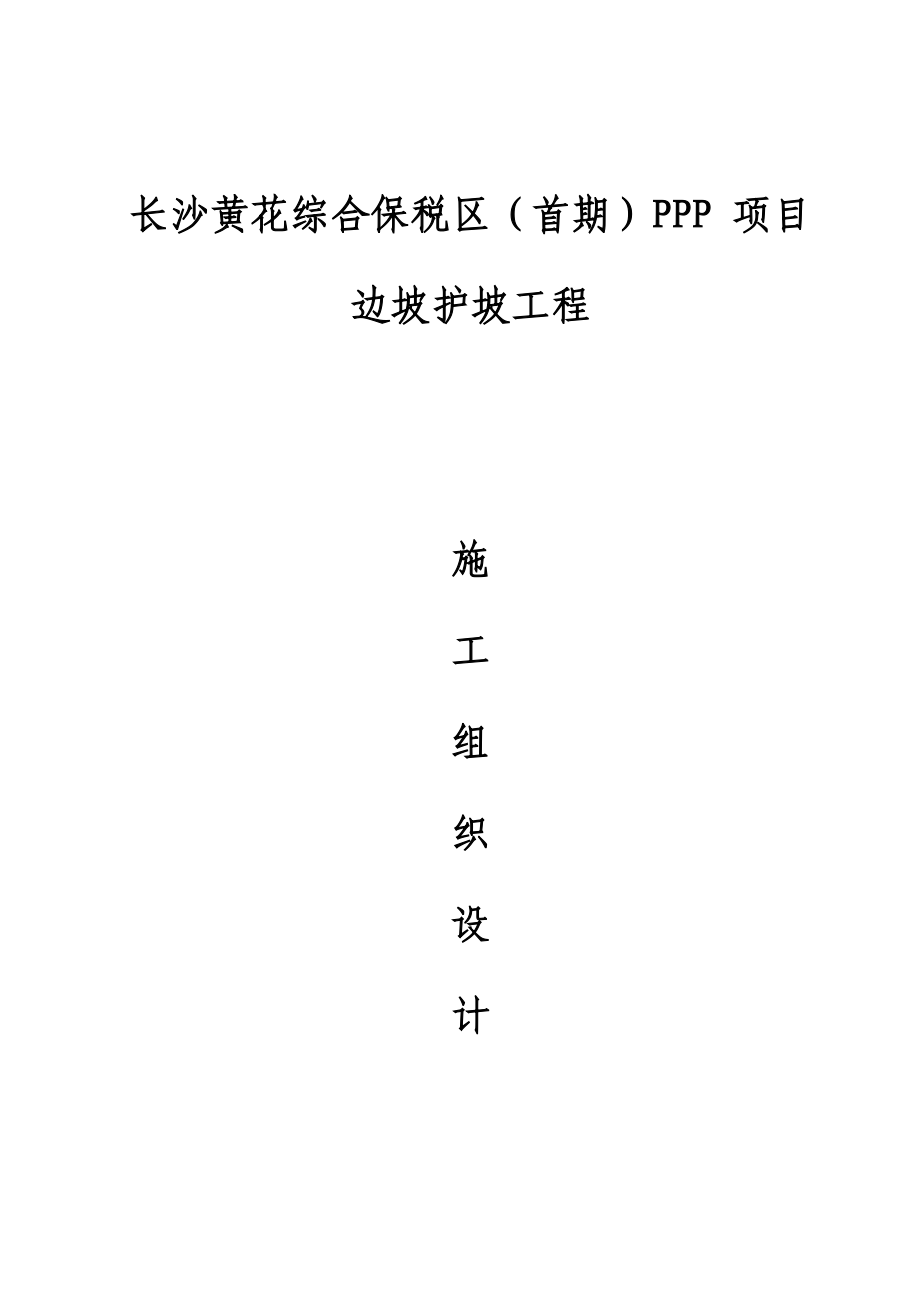 长沙黄花综合保税区（首期）PPP 项目

边坡护坡工程

施

工

组

织

设

计